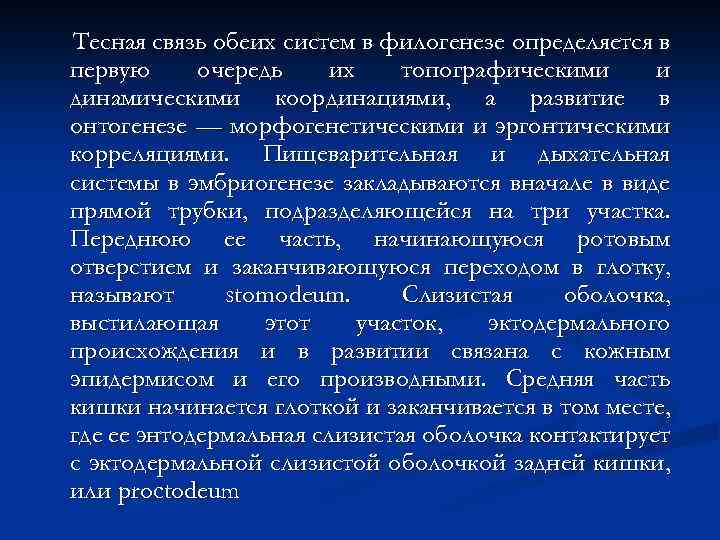 Тесная связь обеих систем в филогенезе определяется в первую очередь их топографическими и динамическими координациями, а развитие в онтогенезе — морфогенетическими и эргонтическими корреляциями. Пищеварительная и дыхательная системы в эмбриогенезе закладываются вначале в виде прямой трубки, подразделяющейся на три участка. Переднюю ее часть, начинающуюся ротовым отверстием и заканчивающуюся переходом в глотку, называют stomodeum. Слизистая оболочка, выстилающая этот участок, эктодермального происхождения и в развитии связана с кожным эпидермисом и его производными. Средняя часть кишки начинается глоткой и заканчивается в том месте, где ее энтодермальная слизистая оболочка контактирует с эктодермальной слизистой оболочкой задней кишки, или proctodeum